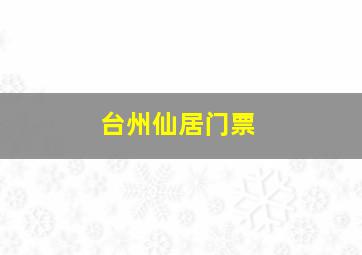 台州仙居门票